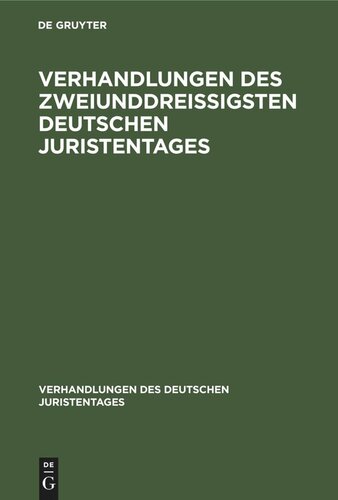 DE GRUYTER

VERHANDLUNGEN DES ZWEIUNDDREISSIGSTEN DEUTSCHEN JURISTENTAGES

VERHANDLUNGEN DES DEUTSCHEN JURISTENTAGES

DE
G